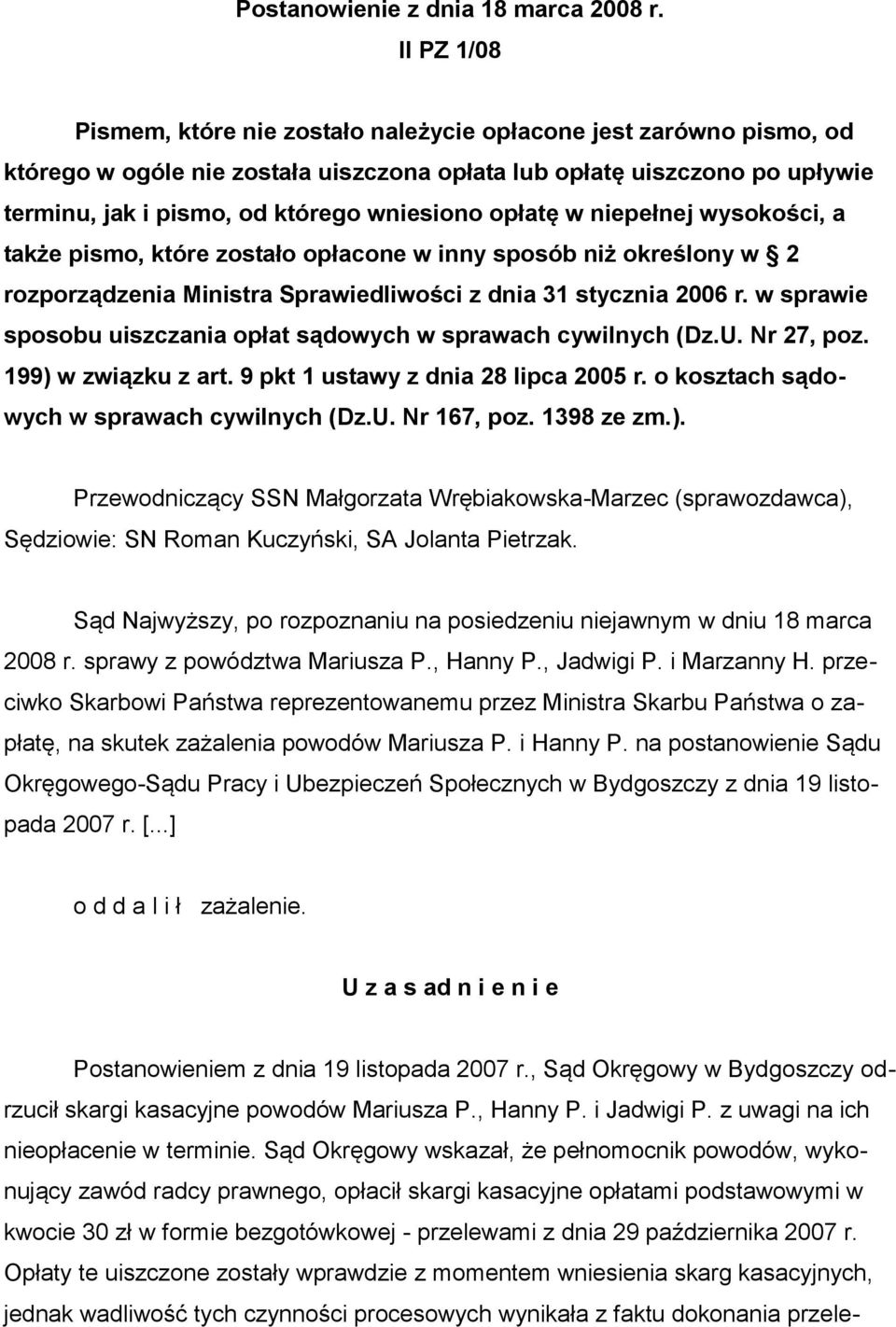 Postanowienie z dnia 18 marca 2008 r.
II PZ 1/08

Pismem, które nie zostało należycie opłacone jest zarówno pismo, od którego w ogóle nie została uiszczona opłata lub opłatę uiszczono po upływie terminu, jak i pismo, od którego wniesiono opłatę w niepełnej wysokości, a także pismo, które zostało opłacone w inny sposób niż określony w § 2 rozporządzenia Ministra Sprawiedliwości z dnia 31 stycznia 2006 r. w sprawie sposobu uiszczania opłat sądowych w sprawach cywilnych (Dz.U. Nr 27, poz. 199) w związku z art. 9 pkt 1 ustawy z dnia 28 lipca 2005 r. o kosztach sądowych w sprawach cywilnych (Dz.U. Nr 167, poz. 1398 ze zm.).

Przewodniczący SSN Małgorzata Wrębiakowska-Marzec (sprawozdawca), Sędziowie: SN Roman Kuczyński, SA Jolanta Pietrzak.

Sąd Najwyższy, po rozpoznaniu na posiedzeniu niejawnym w dniu 18 marca 2008 r. sprawy z powództwa Mariusza P., Hanny P., Jadwigi P. i Marzanny H. przeciwko Skarbowi Państwa reprezentowanemu przez Ministra Skarbu Państwa o zapłatę, na skutek zażalenia powodów Mariusza P. i Hanny P. na postanowienie Sądu Okręgowego-Sądu Pracy i Ubezpieczeń Społecznych w Bydgoszczy z dnia 19 listopada 2007 r. [...]

o d d a l i ł zażalenie.

U z a s ad n i e n i e

Postanowieniem z dnia 19 listopada 2007 r., Sąd Okręgowy w Bydgoszczy odrzucił skargi kasacyjne powodów Mariusza P., Hanny P. i Jadwigi P. z uwagi na ich nieopłacenie w terminie. Sąd Okręgowy wskazał, że pełnomocnik powodów, wykonujący zawód radcy prawnego, opłacił skargi kasacyjne opłatami podstawowymi w kwocie 30 zł w formie bezgotówkowej - przelewami z dnia 29 października 2007 r. Opłaty te uiszczone zostały wprawdzie z momentem wniesienia skarg kasacyjnych, jednak wadliwość tych czynności procesowych wynikała z faktu dokonania przele-